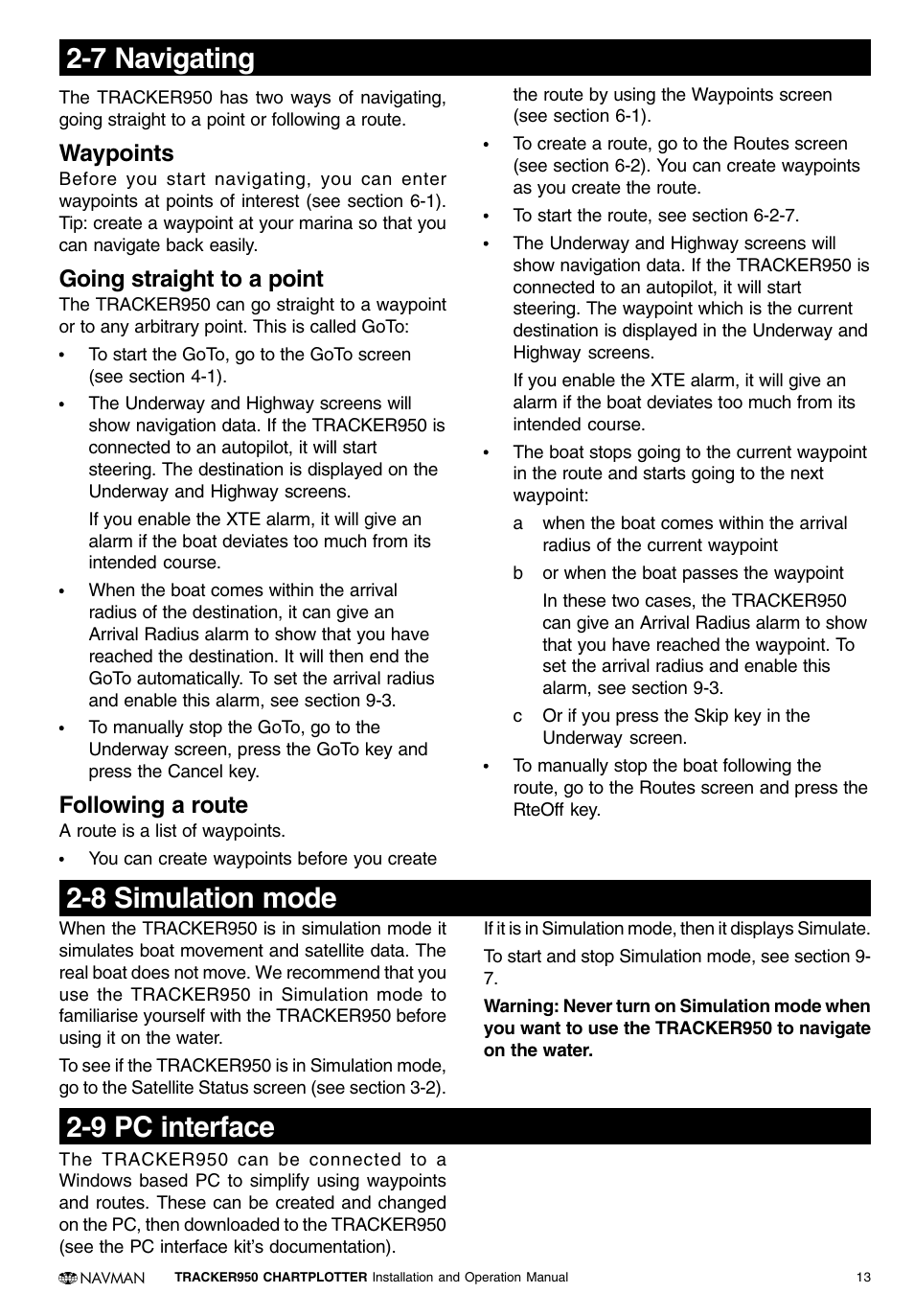 2-7 Navigating

The TRACKER950 has two ways of navigating, going straight to a point or following a route.

Waypoints

Before you start navigating, you can enter waypoints at points of interest (see section 6-1). Tip: create a waypoint at your marina so that you can navigate back easily.

Going straight to a point

The TRACKER950 can go straight to a waypoint or to any arbitrary point. This is called GoTo:

• To start the GoTo, go to the GoTo screen (see section 4-1).

• The Underway and Highway screens will show navigation data. If the TRACKER950 is connected to an autopilot, it will start steering. The destination is displayed on the Underway and Highway screens.

If you enable the XTE alarm, it will give an alarm if the boat deviates too much from its intended course.

• When the boat comes within the arrival radius of the destination, it can give an Arrival Radius alarm to show that you have reached the destination. It will then end the GoTo automatically. To set the arrival radius and enable this alarm, see section 9-3.

• To manually stop the GoTo, go to the Underway screen, press the GoTo key and press the Cancel key.

Following a route

A route is a list of waypoints.

• You can create waypoints before you create the route by using the Waypoints screen (see section 6-1).

• To create a route, go to the Routes screen (see section 6-2). You can create waypoints as you create the route.

• To start the route, see section 6-2-7.

• The Underway and Highway screens will show navigation data. If the TRACKER950 is connected to an autopilot, it will start steering. The waypoint which is the current destination is displayed in the Underway and Highway screens.

If you enable the XTE alarm, it will give an alarm if the boat deviates too much from its intended course.

• The boat stops going to the current waypoint in the route and starts going to the next waypoint:

a when the boat comes within the arrival radius of the current waypoint

b or when the boat passes the waypoint

In these two cases, the TRACKER950 can give an Arrival Radius alarm to show that you have reached the waypoint. To set the arrival radius and enable this alarm, see section 9-3.

c Or if you press the Skip key in the Underway screen.

• To manually stop the boat following the route, go to the Routes screen and press the RteOff key.

2-8 Simulation mode

When the TRACKER950 is in simulation mode it simulates boat movement and satellite data. The real boat does not move. We recommend that you use the TRACKER950 in Simulation mode to familiarise yourself with the TRACKER950 before using it on the water.

To see if the TRACKER950 is in Simulation mode, go to the Satellite Status screen (see section 3-2).

If it is in Simulation mode, then it displays Simulate.

To start and stop Simulation mode, see section 9-7.

Warning: Never turn on Simulation mode when you want to use the TRACKER950 to navigate on the water.

2-9 PC interface

The TRACKER950 can be connected to a Windows based PC to simplify using waypoints and routes. These can be created and changed on the PC, then downloaded to the TRACKER950 (see the PC interface kit's documentation).

NAVMAN TRACKER950 CHARTPLOTTER Installation and Operation Manual 13